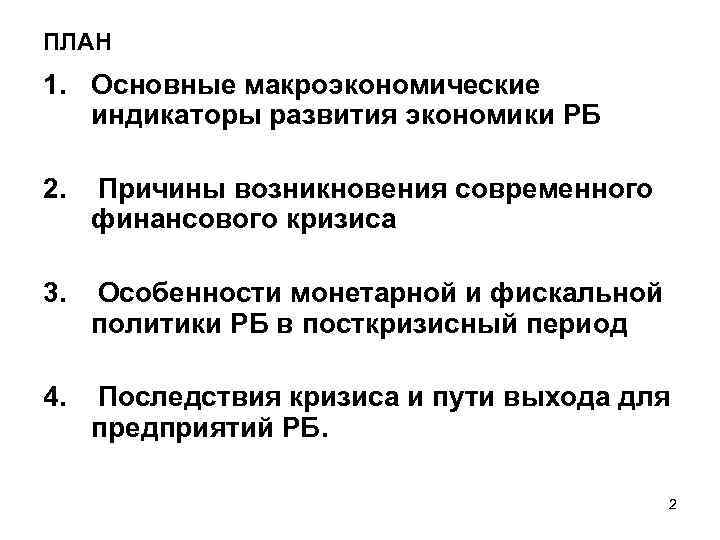 ПЛАН

1. Основные макроэкономические индикаторы развития экономики РБ

2. Причины возникновения современного финансового кризиса

3. Особенности монетарной и фискальной политики РБ в посткризисный период

4. Последствия кризиса и пути выхода для предприятий РБ.

2